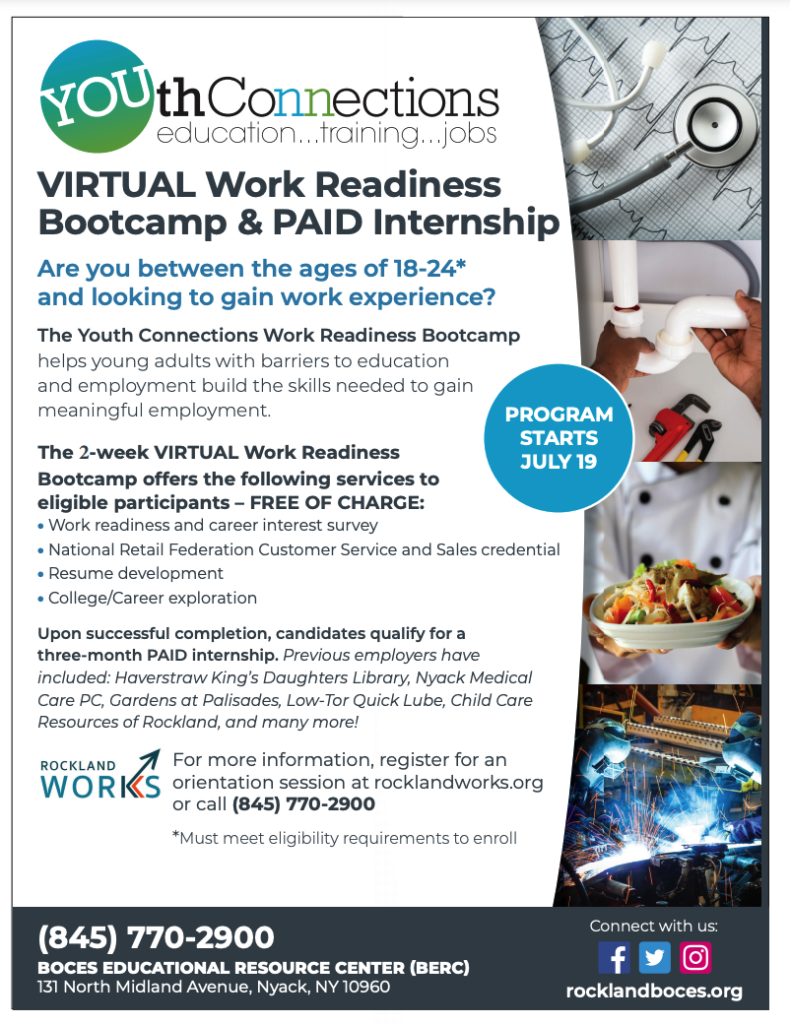 YOUthConnections
education...training...jobs

VIRTUAL Work Readiness Bootcamp & PAID Internship

Are you between the ages of 18-24* and looking to gain work experience?

The Youth Connections Work Readiness Bootcamp helps young adults with barriers to education and employment build the skills needed to gain meaningful employment.

PROGRAM STARTS JULY 19

The 2-week VIRTUAL Work Readiness Bootcamp offers the following services to eligible participants – FREE OF CHARGE:
• Work readiness and career interest survey
• National Retail Federation Customer Service and Sales credential
• Resume development
• College/Career exploration

Upon successful completion, candidates qualify for a three-month PAID internship. Previous employers have included: Haverstraw King's Daughters Library, Nyack Medical Care PC, Gardens at Palisades, Low-Tor Quick Lube, Child Care Resources of Rockland, and many more!

ROCKLAND WORKS

For more information, register for an orientation session at rocklandworks.org or call (845) 770-2900

*Must meet eligibility requirements to enroll

(845) 770-2900
BOCES EDUCATIONAL RESOURCE CENTER (BERC)
131 North Midland Avenue, Nyack, NY 10960

Connect with us:
rocklandboces.org